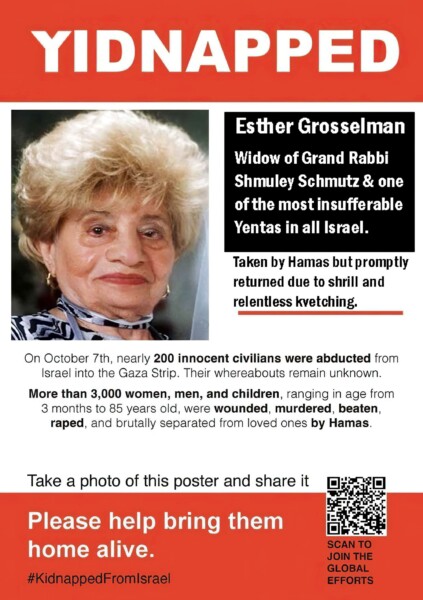 YIDNAPPED

Esther Grosselman

Widow of Grand Rabbi Shmuley Schmutz & one of the most insufferable Yentas in all Israel.

Taken by Hamas but promptly returned due to shrill and relentless kvetching.

On October 7th, nearly 200 innocent civilians were abducted from Israel into the Gaza Strip. Their whereabouts remain unknown.

More than 3,000 women, men, and children, ranging in age from 3 months to 85 years old, were wounded, murdered, beaten, raped, and brutally separated from loved ones by Hamas.

Take a photo of this poster and share it

Please help bring them home alive.

#KidnappedFromIsrael

SCAN TO JOIN THE GLOBAL EFFORTS